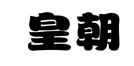 皇朝